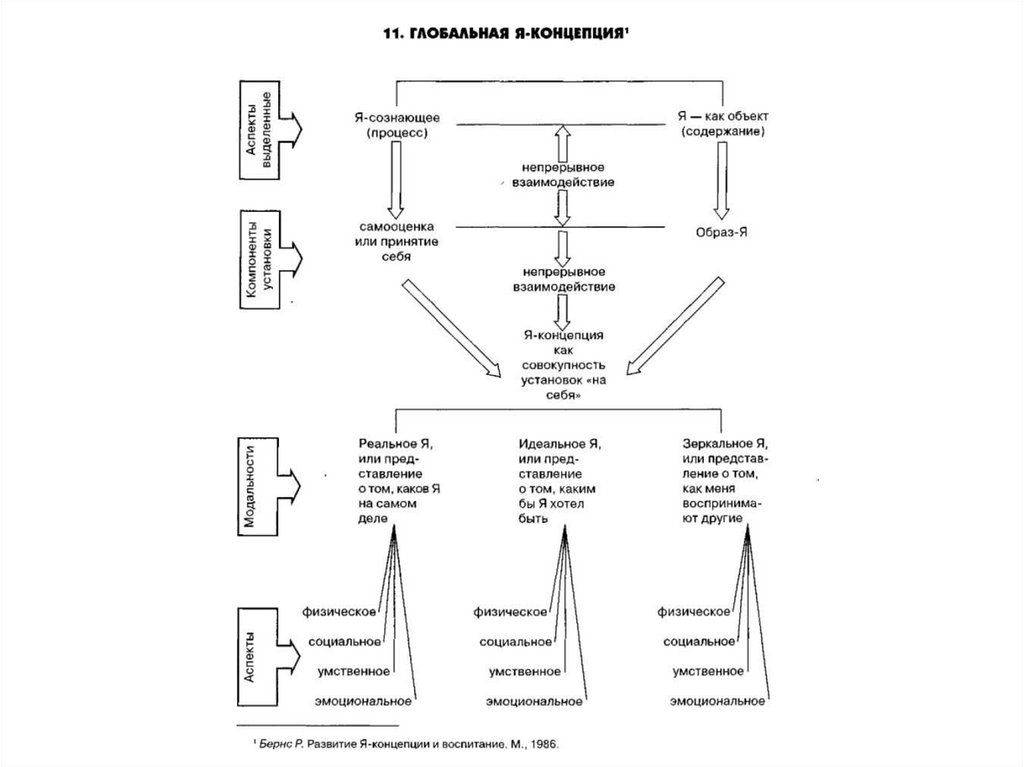 11. ГЛОБАЛЬНАЯ Я-КОНЦЕПЦИЯ¹

Аспекты выделенные

Я-сознающее (процесс)

Я — как объект (содержание)

непрерывное взаимодействие

Компоненты установки

самооценка или принятие себя

Образ-Я

непрерывное взаимодействие

Я-концепция как совокупность установок «на себя»

Модальности

Реальное Я, или представление о том, каков Я на самом деле

Идеальное Я, или представление о том, каким бы Я хотел быть

Зеркальное Я, или представление о том, как меня воспринимают другие

Аспекты

физическое
социальное
умственное
эмоциональное

физическое
социальное
умственное
эмоциональное

физическое
социальное
умственное
эмоциональное

¹ Бернс Р. Развитие Я-концепции и воспитание. М., 1986.